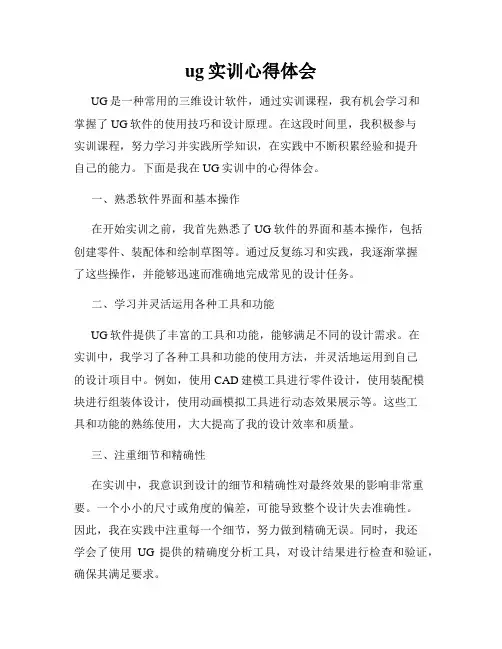 ug 实训心得体会

UG 是一种常用的三维设计软件，通过实训课程，我有机会学习和掌握了 UG 软件的使用技巧和设计原理。在这段时间里，我积极参与实训课程，努力学习并实践所学知识，在实践中不断积累经验和提升自己的能力。下面是我在 UG 实训中的心得体会。

一、熟悉软件界面和基本操作

在开始实训之前，我首先熟悉了 UG 软件的界面和基本操作，包括创建零件、装配体和绘制草图等。通过反复练习和实践，我逐渐掌握了这些操作，并能够迅速而准确地完成常见的设计任务。

二、学习并灵活运用各种工具和功能

UG 软件提供了丰富的工具和功能，能够满足不同的设计需求。在实训中，我学习了各种工具和功能的使用方法，并灵活地运用到自己的设计项目中。例如，使用 CAD 建模工具进行零件设计，使用装配模块进行组装体设计，使用动画模拟工具进行动态效果展示等。这些工具和功能的熟练使用，大大提高了我的设计效率和质量。

三、注重细节和精确性

在实训中，我意识到设计的细节和精确性对最终效果的影响非常重要。一个小小的尺寸或角度的偏差，可能导致整个设计失去准确性。因此，我在实践中注重每一个细节，努力做到精确无误。同时，我还学会了使用 UG 提供的精确度分析工具，对设计结果进行检查和验证，确保其满足要求。